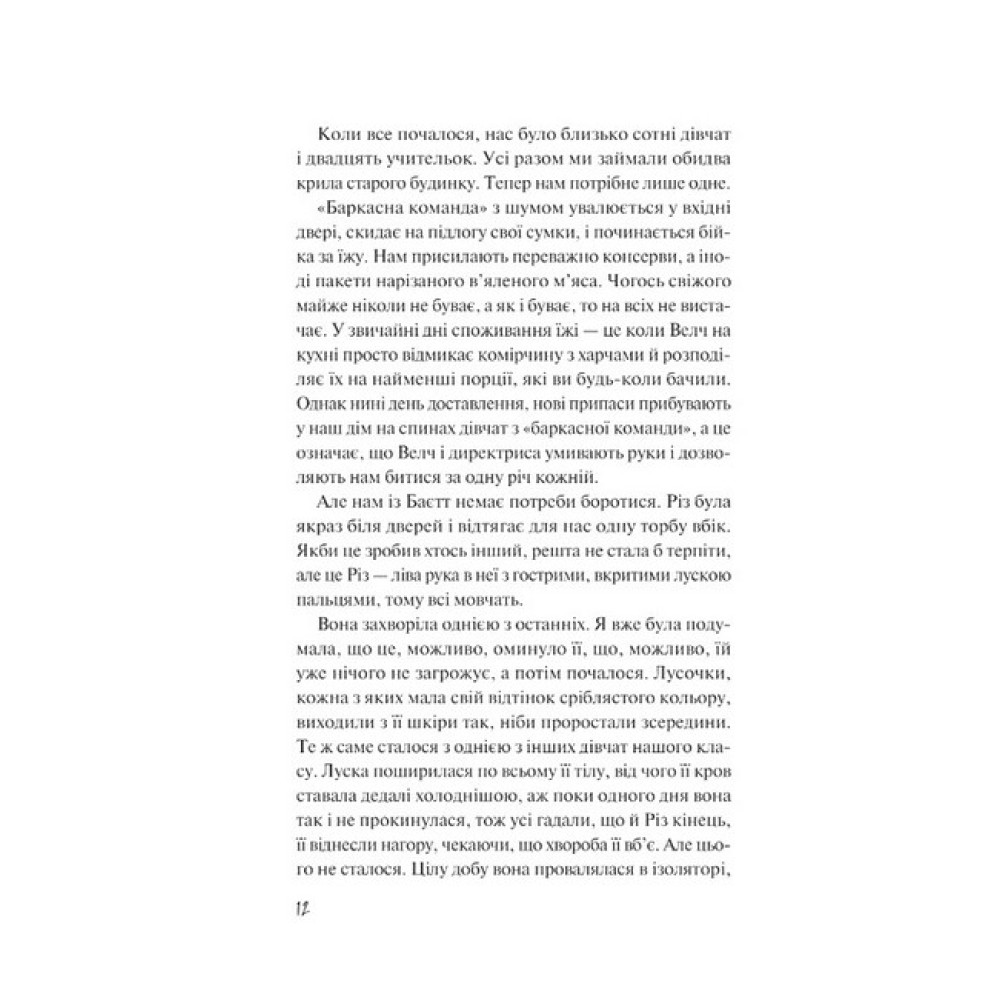 Коли все почалося, нас було близько сотні дівчат і двадцять учительок. Усі разом ми займали обидва крила старого будинку. Тепер нам потрібне лише одне.

«Баркасна команда» з шумом увалюється у вхідні двері, скидає на підлогу свої сумки, і починається бійка за їжу. Нам присилають переважно консерви, а іноді пакети нарізаного в'яленого м'яса. Чогось свіжого майже ніколи не буває, а як і буває, то на всіх не вистачає. У звичайні дні споживання їжі — це коли Велч на кухні просто відмикає комірчину з харчами й розподіляє їх на найменші порції, які ви будь-коли бачили. Однак нині день доставлення, нові припаси прибувають у наш дім на спинах дівчат з «баркасної команди», а це означає, що Велч і директриса умивають руки і дозволяють нам битися за одну річ кожній.

Але нам із Баєтт немає потреби боротися. Різ була якраз біля дверей і відтягає для нас одну торбу вбік. Якби це зробив хтось інший, решта не стала б терпіти, але це Різ — ліва рука в неї з гострими, вкритими лускою пальцями, тому всі мовчать.

Вона захворіла однією з останніх. Я вже була подумала, що це, можливо, оминуло її, що, можливо, їй уже нічого не загрожує, а потім почалося. Лусочки, кожна з яких мала свій відтінок сріблястого кольору, виходили з її шкіри так, ніби проростали зсередини. Те ж саме сталося з однією з інших дівчат нашого класу. Луска поширилася по всьому її тілу, від чого її кров ставала дедалі холоднішою, аж поки одного дня вона так і не прокинулася, тож усі гадали, що й Різ кінець, її віднесли нагору, чекаючи, що хвороба її вб'є. Але цього не сталося. Цілу добу вона провалялася в ізоляторі,

12